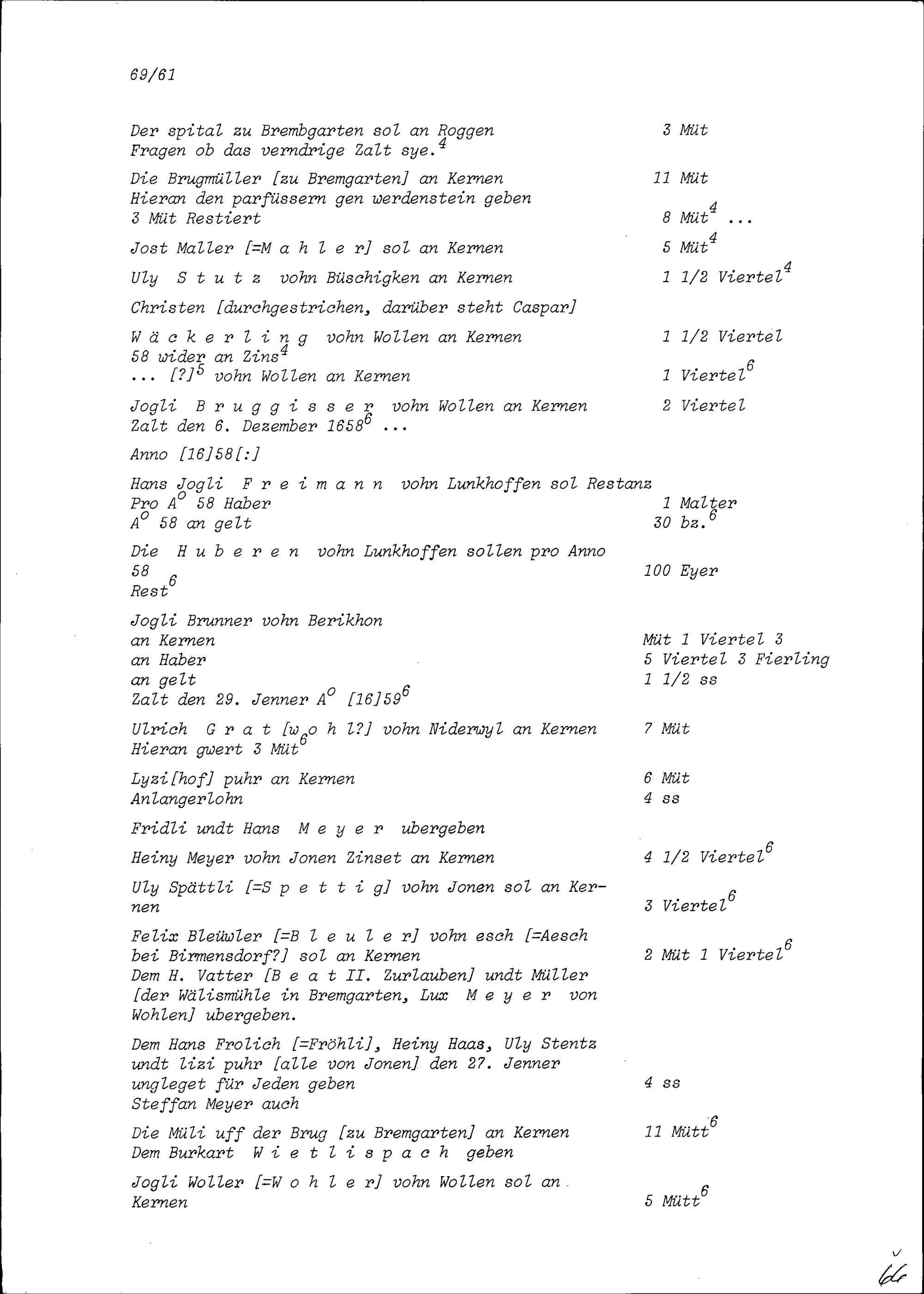 69/61

Der spital zu Brembgarten sol an Roggen 3 Müt
Fragen ob das verndrige Zalt sye.$^4$

Die Brugmüller [zu Bremgarten] an Kernen 11 Müt
Hieran den parfüssern gen werdenstein geben
3 Müt Restiert 8 Müt$^4$ ...

Jost Maller [=M a h l e r] sol an Kernen 5 Müt$^4$

Uly S t u t z vohn Büschigken an Kernen 1 1/2 Viertel$^4$

Christen [durchgestrichen, darüber steht Caspar]

W ä c k e r l i n g vohn Wollen an Kernen 1 1/2 Viertel
58 wider an Zins$^4$
... [?]$^5$ vohn Wollen an Kernen 1 Viertel$^6$

Jogli B r u g g i s s e r vohn Wollen an Kernen 2 Viertel
Zalt den 6. Dezember 1658$^6$ ...

Anno [16]58[:]

Hans Jogli F r e i m a n n vohn Lunkhoffen sol Restanz
Pro A$^o$ 58 Haber 1 Malter
A$^o$ 58 an gelt 30 bz.$^6$

Die H u b e r e n vohn Lunkhoffen sollen pro Anno
58 100 Eyer
Rest$^6$

Jogli Brunner vohn Berikhon
an Kernen Müt 1 Viertel 3
an Haber 5 Viertel 3 Fierling
an gelt 1 1/2 ss
Zalt den 29. Jenner A$^o$ [16]59$^6$

Ulrich G r a t [w o h l?] vohn Niderwyl an Kernen 7 Müt
Hieran gwert 3 Müt$^6$

Lyzi[hof] puhr an Kernen 6 Müt
Anlangerlohn 4 ss

Fridli undt Hans M e y e r ubergeben

Heiny Meyer vohn Jonen Zinset an Kernen 4 1/2 Viertel$^6$

Uly Spättli [=S p e t t i g] vohn Jonen sol an Kernen 3 Viertel$^6$

Felix Bleüwler [=B l e u l e r] vohn esch [=Aesch bei Birmensdorf?] sol an Kernen 2 Müt 1 Viertel$^6$
Dem H. Vatter [B e a t II. Zurlauben] undt Müller [der Wälismühle in Bremgarten, Lux M e y e r von Wohlen] ubergeben.

Dem Hans Frolich [=Fröhli], Heiny Haas, Uly Stentz undt lizi puhr [alle von Jonen] den 27. Jenner ungleget für Jeden geben 4 ss
Steffan Meyer auch

Die Müli uff der Brug [zu Bremgarten] an Kernen 11 Mütt$^6$
Dem Burkart W i e t l i s p a c h geben

Jogli Woller [=W o h l e r] vohn Wollen sol an Kernen 5 Mütt$^6$

66